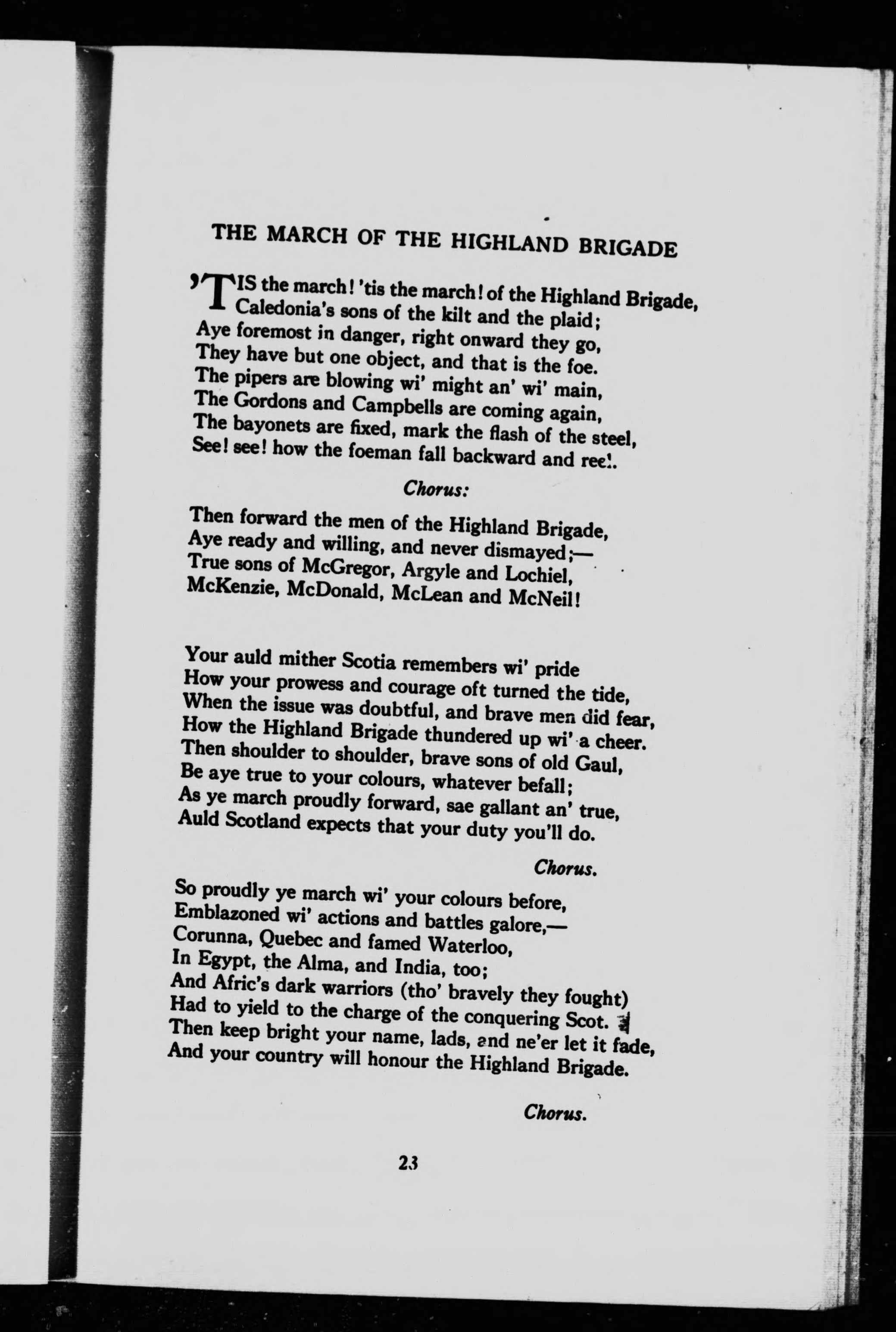 THE MARCH OF THE HIGHLAND BRIGADE

'TIS the march! 'tis the march! of the Highland Brigade,
Caledonia's sons of the kilt and the plaid;
Aye foremost in danger, right onward they go,
They have but one object, and that is the foe.
The pipers are blowing wi' might an' wi' main,
The Gordons and Campbells are coming again,
The bayonets are fixed, mark the flash of the steel,
See! see! how the foeman fall backward and reel.

Chorus:

Then forward the men of the Highland Brigade,
Aye ready and willing, and never dismayed;—
True sons of McGregor, Argyle and Lochiel,
McKenzie, McDonald, McLean and McNeil!

Your auld mither Scotia remembers wi' pride
How your prowess and courage oft turned the tide,
When the issue was doubtful, and brave men did fear,
How the Highland Brigade thundered up wi' a cheer.
Then shoulder to shoulder, brave sons of old Gaul,
Be aye true to your colours, whatever befall;
As ye march proudly forward, sae gallant an' true,
Auld Scotland expects that your duty you'll do.

Chorus.

So proudly ye march wi' your colours before,
Emblazoned wi' actions and battles galore,—
Corunna, Quebec and famed Waterloo,
In Egypt, the Alma, and India, too;
And Afric's dark warriors (tho' bravely they fought)
Had to yield to the charge of the conquering Scot.
Then keep bright your name, lads, and ne'er let it fade,
And your country will honour the Highland Brigade.

Chorus.

23